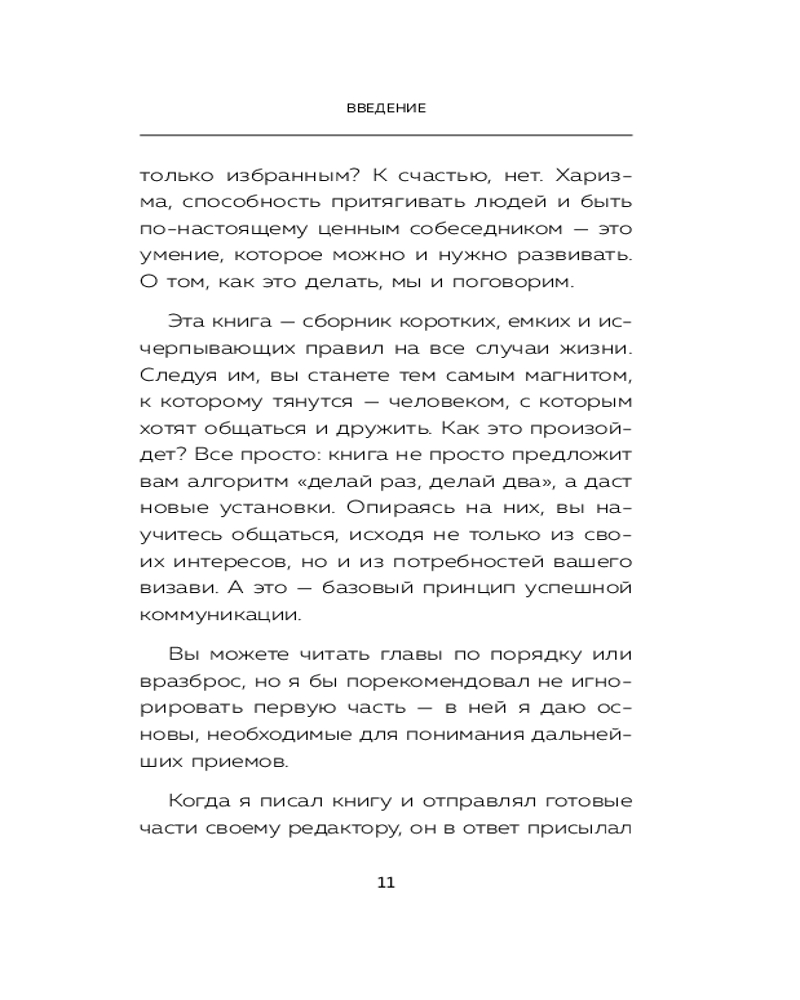 ВВЕДЕНИЕ

только избранным? К счастью, нет. Харизма, способность притягивать людей и быть по-настоящему ценным собеседником — это умение, которое можно и нужно развивать. О том, как это делать, мы и поговорим.

Эта книга — сборник коротких, емких и исчерпывающих правил на все случаи жизни. Следуя им, вы станете тем самым магнитом, к которому тянутся — человеком, с которым хотят общаться и дружить. Как это произойдет? Все просто: книга не просто предложит вам алгоритм «делай раз, делай два», а даст новые установки. Опираясь на них, вы научитесь общаться, исходя не только из своих интересов, но и из потребностей вашего визави. А это — базовый принцип успешной коммуникации.

Вы можете читать главы по порядку или вразброс, но я бы порекомендовал не игнорировать первую часть — в ней я даю основы, необходимые для понимания дальнейших приемов.

Когда я писал книгу и отправлял готовые части своему редактору, он в ответ присылал

11